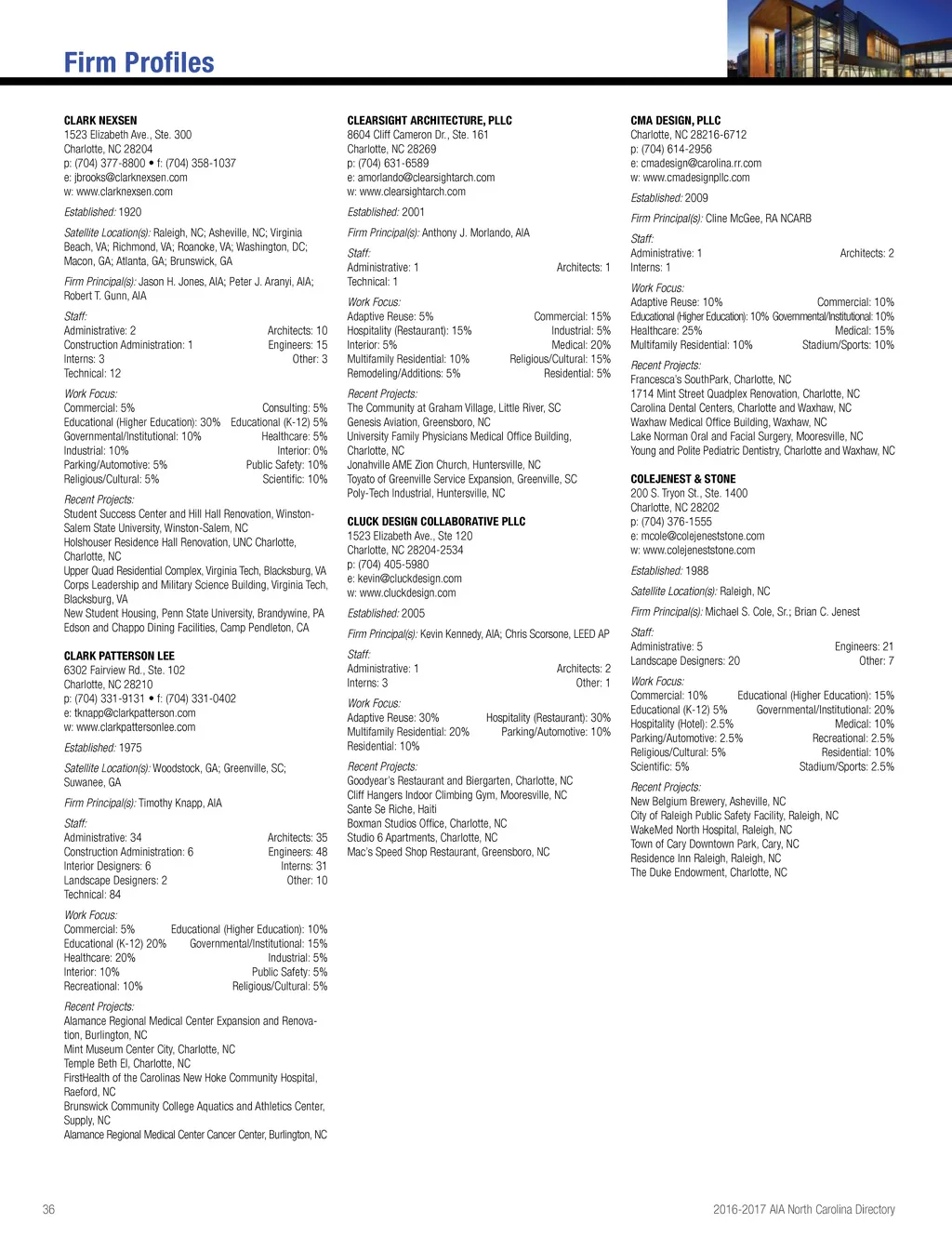 Firm Profiles

CLARK NEXSEN
1523 Elizabeth Ave., Ste. 300
Charlotte, NC 28204
p: (704) 377-8800 • f: (704) 358-1037
e: jbrooks@clarknexsen.com
w: www.clarknexsen.com

Established: 1920

Satellite Location(s): Raleigh, NC; Asheville, NC; Virginia Beach, VA; Richmond, VA; Roanoke, VA; Washington, DC; Macon, GA; Atlanta, GA; Brunswick, GA

Firm Principal(s): Jason H. Jones, AIA; Peter J. Aranyi, AIA; Robert T. Gunn, AIA

Staff:
Administrative: 2 Architects: 10
Construction Administration: 1 Engineers: 15
Interns: 3 Other: 3
Technical: 12

Work Focus:
Commercial: 5% Consulting: 5%
Educational (Higher Education): 30% Educational (K-12) 5%
Governmental/Institutional: 10% Healthcare: 5%
Industrial: 10% Interior: 0%
Parking/Automotive: 5% Public Safety: 10%
Religious/Cultural: 5% Scientific: 10%

Recent Projects:
Student Success Center and Hill Hall Renovation, Winston-Salem State University, Winston-Salem, NC
Holshouser Residence Hall Renovation, UNC Charlotte, Charlotte, NC
Upper Quad Residential Complex, Virginia Tech, Blacksburg, VA
Corps Leadership and Military Science Building, Virginia Tech, Blacksburg, VA
New Student Housing, Penn State University, Brandywine, PA
Edson and Chappo Dining Facilities, Camp Pendleton, CA

CLARK PATTERSON LEE
6302 Fairview Rd., Ste. 102
Charlotte, NC 28210
p: (704) 331-9131 • f: (704) 331-0402
e: tknapp@clarkpatterson.com
w: www.clarkpattersonlee.com

Established: 1975

Satellite Location(s): Woodstock, GA; Greenville, SC; Suwanee, GA

Firm Principal(s): Timothy Knapp, AIA

Staff:
Administrative: 34 Architects: 35
Construction Administration: 6 Engineers: 48
Interior Designers: 6 Interns: 31
Landscape Designers: 2 Other: 10
Technical: 84

Work Focus:
Commercial: 5% Educational (Higher Education): 10%
Educational (K-12) 20% Governmental/Institutional: 15%
Healthcare: 20% Industrial: 5%
Interior: 10% Public Safety: 5%
Recreational: 10% Religious/Cultural: 5%

Recent Projects:
Alamance Regional Medical Center Expansion and Renovation, Burlington, NC
Mint Museum Center City, Charlotte, NC
Temple Beth El, Charlotte, NC
FirstHealth of the Carolinas New Hoke Community Hospital, Raeford, NC
Brunswick Community College Aquatics and Athletics Center, Supply, NC
Alamance Regional Medical Center Cancer Center, Burlington, NC

CLEARSIGHT ARCHITECTURE, PLLC
8604 Cliff Cameron Dr., Ste. 161
Charlotte, NC 28269
p: (704) 631-6589
e: amorlando@clearsightarch.com
w: www.clearsightarch.com

Established: 2001

Firm Principal(s): Anthony J. Morlando, AIA

Staff:
Administrative: 1 Architects: 1
Technical: 1

Work Focus:
Adaptive Reuse: 5% Commercial: 15%
Hospitality (Restaurant): 15% Industrial: 5%
Interior: 5% Medical: 20%
Multifamily Residential: 10% Religious/Cultural: 15%
Remodeling/Additions: 5% Residential: 5%

Recent Projects:
The Community at Graham Village, Little River, SC
Genesis Aviation, Greensboro, NC
University Family Physicians Medical Office Building, Charlotte, NC
Jonahville AME Zion Church, Huntersville, NC
Toyato of Greenville Service Expansion, Greenville, SC
Poly-Tech Industrial, Huntersville, NC

CLUCK DESIGN COLLABORATIVE PLLC
1523 Elizabeth Ave., Ste 120
Charlotte, NC 28204-2534
p: (704) 405-5980
e: kevin@cluckdesign.com
w: www.cluckdesign.com

Established: 2005

Firm Principal(s): Kevin Kennedy, AIA; Chris Scorsone, LEED AP

Staff:
Administrative: 1 Architects: 2
Interns: 3 Other: 1

Work Focus:
Adaptive Reuse: 30% Hospitality (Restaurant): 30%
Multifamily Residential: 20% Parking/Automotive: 10%
Residential: 10%

Recent Projects:
Goodyear's Restaurant and Biergarten, Charlotte, NC
Cliff Hangers Indoor Climbing Gym, Mooresville, NC
Sante Se Riche, Haiti
Boxman Studios Office, Charlotte, NC
Studio 6 Apartments, Charlotte, NC
Mac's Speed Shop Restaurant, Greensboro, NC

CMA DESIGN, PLLC
Charlotte, NC 28216-6712
p: (704) 614-2956
e: cmadesign@carolina.rr.com
w: www.cmadesignpllc.com

Established: 2009

Firm Principal(s): Cline McGee, RA NCARB

Staff:
Administrative: 1 Architects: 2
Interns: 1

Work Focus:
Adaptive Reuse: 10% Commercial: 10%
Educational (Higher Education): 10% Governmental/Institutional: 10%
Healthcare: 25% Medical: 15%
Multifamily Residential: 10% Stadium/Sports: 10%

Recent Projects:
Francesca's SouthPark, Charlotte, NC
1714 Mint Street Quadplex Renovation, Charlotte, NC
Carolina Dental Centers, Charlotte and Waxhaw, NC
Waxhaw Medical Office Building, Waxhaw, NC
Lake Norman Oral and Facial Surgery, Mooresville, NC
Young and Polite Pediatric Dentistry, Charlotte and Waxhaw, NC

COLEJENEST & STONE
200 S. Tryon St., Ste. 1400
Charlotte, NC 28202
p: (704) 376-1555
e: mcole@colejeneststone.com
w: www.colejeneststone.com

Established: 1988

Satellite Location(s): Raleigh, NC

Firm Principal(s): Michael S. Cole, Sr.; Brian C. Jenest

Staff:
Administrative: 5 Engineers: 21
Landscape Designers: 20 Other: 7

Work Focus:
Commercial: 10% Educational (Higher Education): 15%
Educational (K-12) 5% Governmental/Institutional: 20%
Hospitality (Hotel): 2.5% Medical: 10%
Parking/Automotive: 2.5% Recreational: 2.5%
Religious/Cultural: 5% Residential: 10%
Scientific: 5% Stadium/Sports: 2.5%

Recent Projects:
New Belgium Brewery, Asheville, NC
City of Raleigh Public Safety Facility, Raleigh, NC
WakeMed North Hospital, Raleigh, NC
Town of Cary Downtown Park, Cary, NC
Residence Inn Raleigh, Raleigh, NC
The Duke Endowment, Charlotte, NC

36 2016-2017 AIA North Carolina Directory